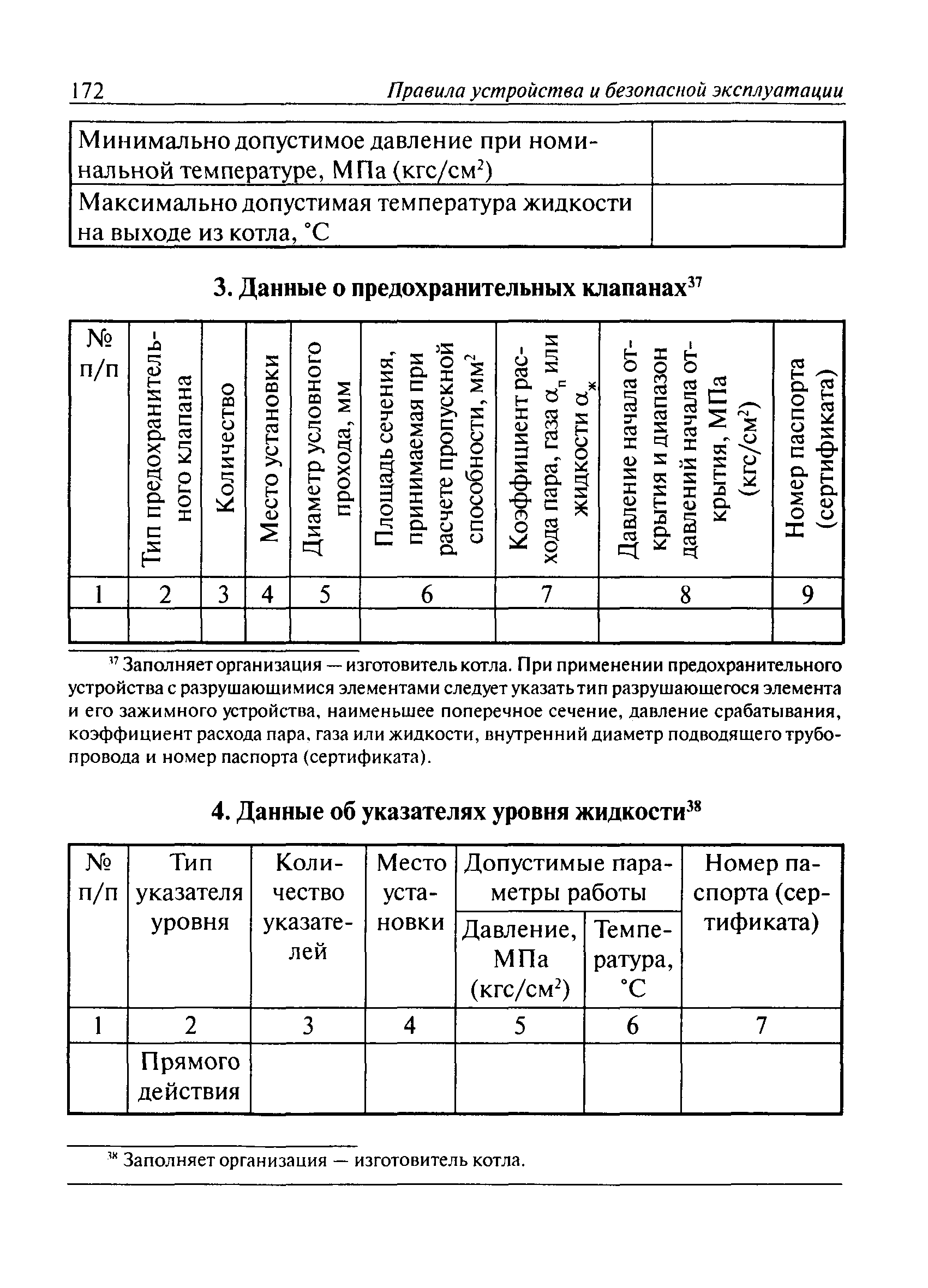 172 Правила устройства и безопасной эксплуатации

| Минимально допустимое давление при номинальной температуре, МПа (кгс/см$^2$) | |
|---|---|
| Максимально допустимая температура жидкости на выходе из котла, °С | |

3. Данные о предохранительных клапанах$^{37}$

| № п/п | Тип предохранительного клапана | Количество | Место установки | Диаметр условного прохода, мм | Площадь сечения, принимаемая при расчете пропускной способности, мм$^2$ | Коэффициент расхода пара, газа $\alpha_п$ или жидкости $\alpha_ж$ | Давление начала открытия и диапазон давлений начала открытия, МПа (кгс/см$^2$) | Номер паспорта (сертификата) |
|---|---|---|---|---|---|---|---|---|
| 1 | 2 | 3 | 4 | 5 | 6 | 7 | 8 | 9 |
| | | | | | | | | |

$^{37}$ Заполняет организация — изготовитель котла. При применении предохранительного устройства с разрушающимися элементами следует указать тип разрушающегося элемента и его зажимного устройства, наименьшее поперечное сечение, давление срабатывания, коэффициент расхода пара, газа или жидкости, внутренний диаметр подводящего трубопровода и номер паспорта (сертификата).

4. Данные об указателях уровня жидкости$^{38}$

| № п/п | Тип указателя уровня | Количество указателей | Место установки | Допустимые параметры работы: Давление, МПа (кгс/см$^2$) | Допустимые параметры работы: Температура, °С | Номер паспорта (сертификата) |
|---|---|---|---|---|---|---|
| 1 | 2 | 3 | 4 | 5 | 6 | 7 |
| | Прямого действия | | | | | |

$^{38}$ Заполняет организация — изготовитель котла.